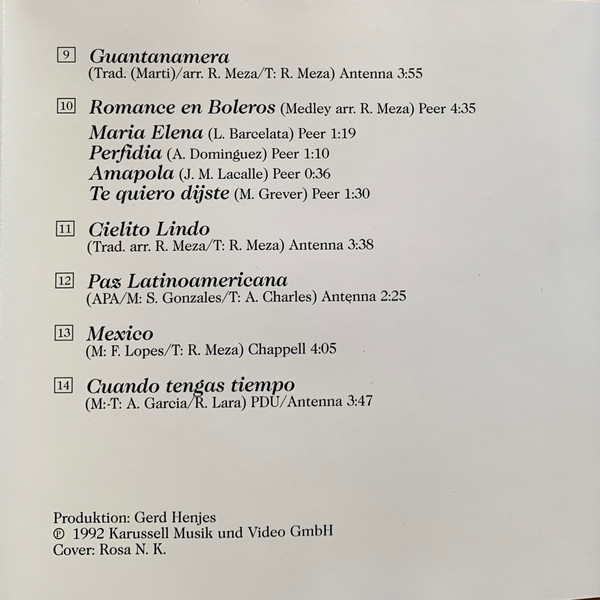 9 Guantanamera
(Trad. (Marti)/arr. R. Meza/T: R. Meza) Antenna 3:55

10 Romance en Boleros (Medley arr. R. Meza) Peer 4:35
Maria Elena (L. Barcelata) Peer 1:19
Perfidia (A. Dominguez) Peer 1:10
Amapola (J. M. Lacalle) Peer 0:36
Te quiero dijste (M. Grever) Peer 1:30

11 Cielito Lindo
(Trad. arr. R. Meza/T: R. Meza) Antenna 3:38

12 Paz Latinoamericana
(APA/M: S. Gonzales/T: A. Charles) Antenna 2:25

13 Mexico
(M: F. Lopes/T: R. Meza) Chappell 4:05

14 Cuando tengas tiempo
(M:-T: A. Garcia/R. Lara) PDU/Antenna 3:47

Produktion: Gerd Henjes
℗ 1992 Karussell Musik und Video GmbH
Cover: Rosa N. K.